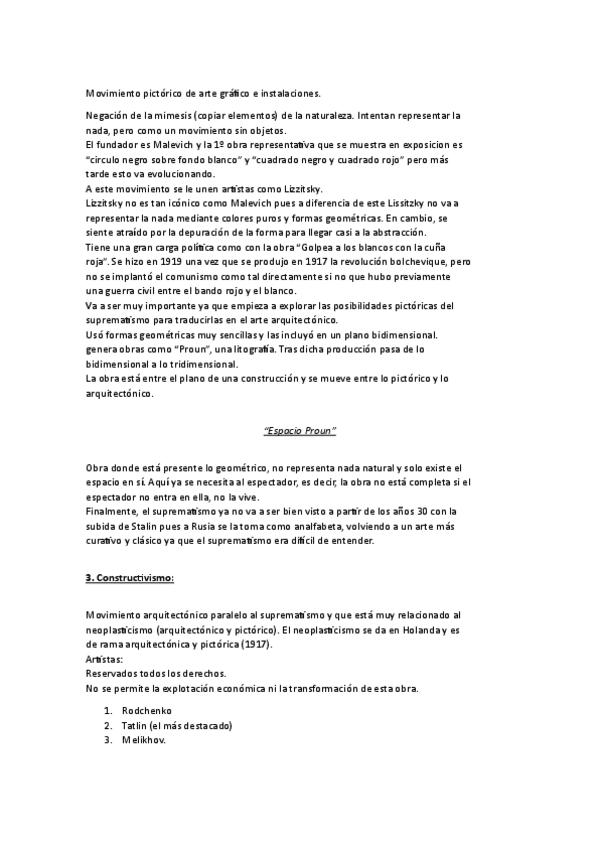 Movimiento pictórico de arte gráfico e instalaciones.

Negación de la mimesis (copiar elementos) de la naturaleza. Intentan representar la nada, pero como un movimiento sin objetos.
El fundador es Malevich y la 1º obra representativa que se muestra en exposicion es "circulo negro sobre fondo blanco" y "cuadrado negro y cuadrado rojo" pero más tarde esto va evolucionando.
A este movimiento se le unen artistas como Lizzitsky.
Lizzitsky no es tan icónico como Malevich pues a diferencia de este Lissitzky no va a representar la nada mediante colores puros y formas geométricas. En cambio, se siente atraído por la depuración de la forma para llegar casi a la abstracción.
Tiene una gran carga política como con la obra "Golpea a los blancos con la cuña roja". Se hizo en 1919 una vez que se produjo en 1917 la revolución bolchevique, pero no se implantó el comunismo como tal directamente si no que hubo previamente una guerra civil entre el bando rojo y el blanco.
Va a ser muy importante ya que empieza a explorar las posibilidades pictóricas del suprematismo para traducirlas en el arte arquitectónico.
Usó formas geométricas muy sencillas y las incluyó en un plano bidimensional. genera obras como "Proun", una litografía. Tras dicha producción pasa de lo bidimensional a lo tridimensional.
La obra está entre el plano de una construcción y se mueve entre lo pictórico y lo arquitectónico.

"Espacio Proun"

Obra donde está presente lo geométrico, no representa nada natural y solo existe el espacio en sí. Aquí ya se necesita al espectador, es decir, la obra no está completa si el espectador no entra en ella, no la vive.
Finalmente, el suprematismo ya no va a ser bien visto a partir de los años 30 con la subida de Stalin pues a Rusia se la toma como analfabeta, volviendo a un arte más curativo y clásico ya que el suprematismo era difícil de entender.

3. Constructivismo:

Movimiento arquitectónico paralelo al suprematismo y que está muy relacionado al neoplasticismo (arquitectónico y pictórico). El neoplasticismo se da en Holanda y es de rama arquitectónica y pictórica (1917).
Artistas:
Reservados todos los derechos.
No se permite la explotación económica ni la transformación de esta obra.

1. Rodchenko
2. Tatlin (el más destacado)
3. Melikhov.